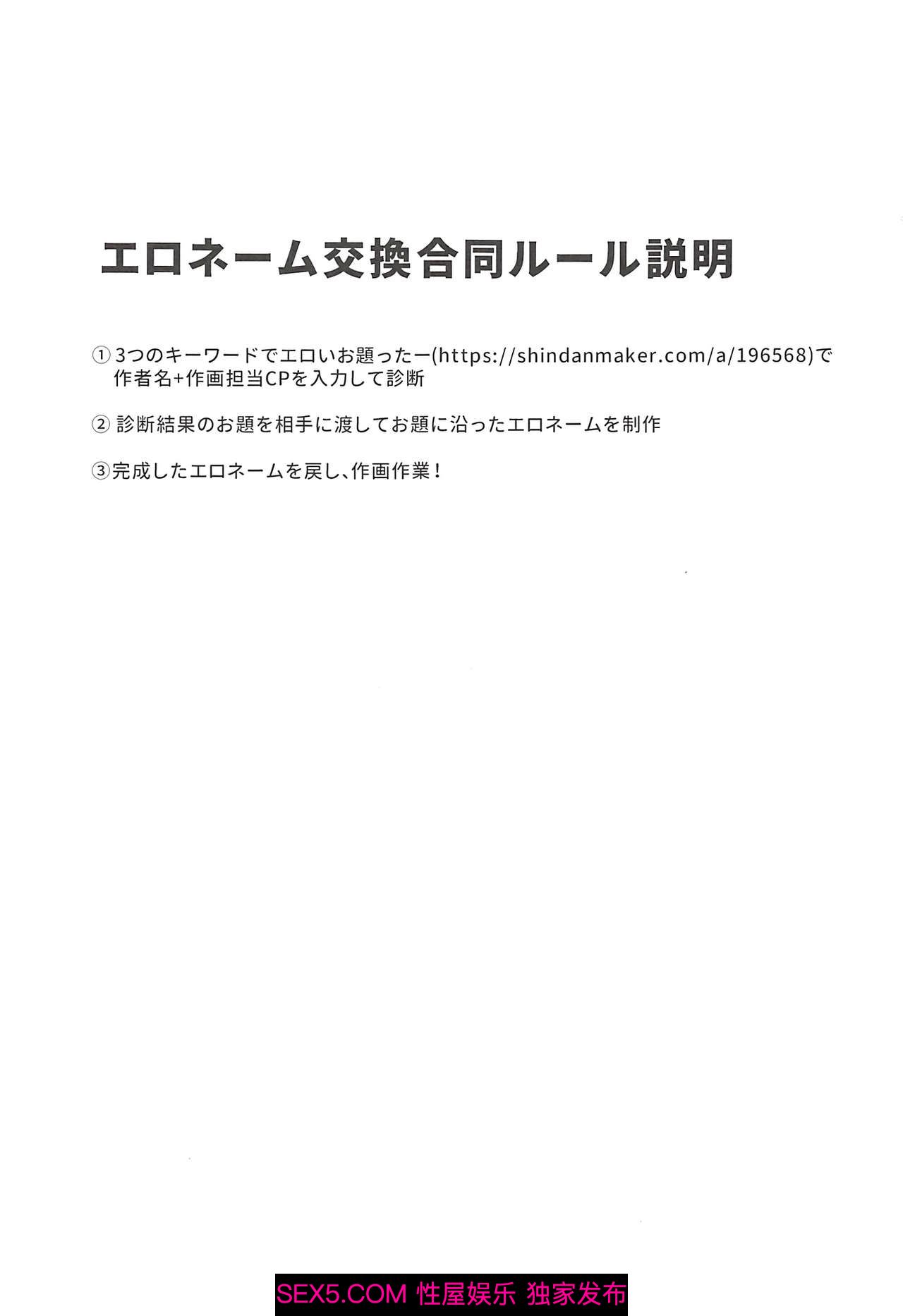 エロネーム交換合同ルール説明

①3つのキーワードでエロいお題ったー(https://shindanmaker.com/a/196568)で作者名+作画担当CPを入力して診断

②診断結果のお題を相手に渡してお題に沿ったエロネームを制作

③完成したエロネームを戻し、作画作業！

SEX5.COM 性屋娱乐 独家发布